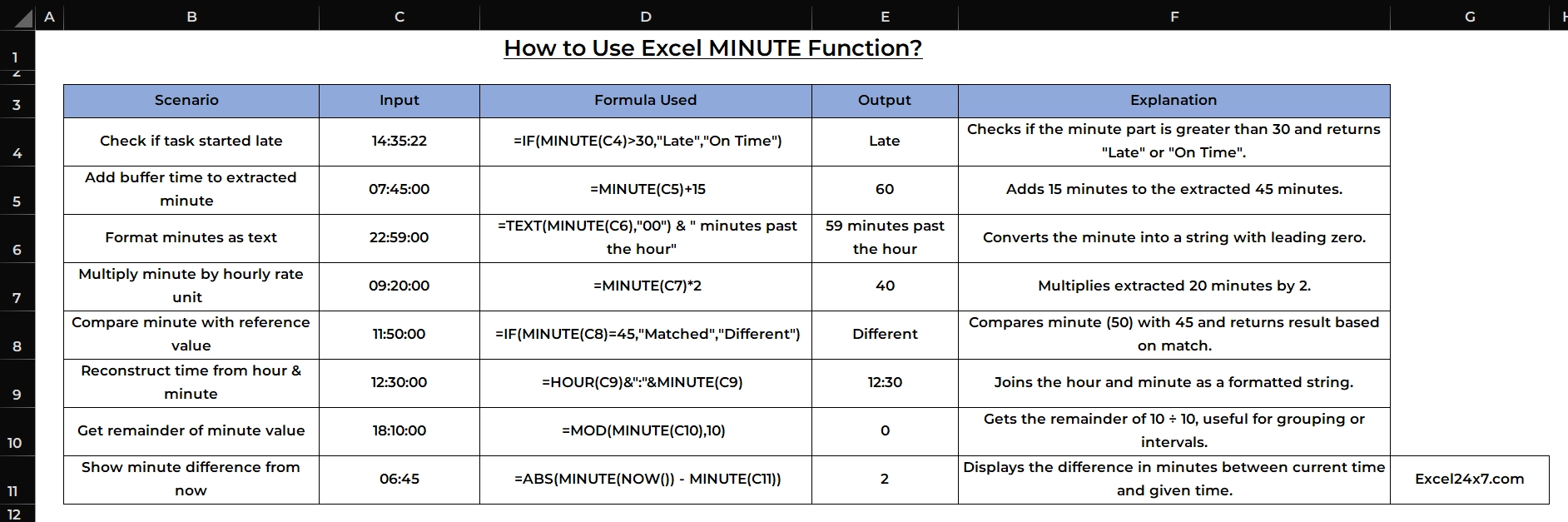 | | A | B | C | D | E | F | G | H |
|---|---|---|---|---|---|---|---|---|
| 1 | | | | How to Use Excel MINUTE Function? | | | | |
| 2 | | | | | | | | |
| 3 | | Scenario | Input | Formula Used | Output | Explanation | | |
| 4 | | Check if task started late | 14:35:22 | =IF(MINUTE(C4)>30,"Late","On Time") | Late | Checks if the minute part is greater than 30 and returns "Late" or "On Time". | | |
| 5 | | Add buffer time to extracted minute | 07:45:00 | =MINUTE(C5)+15 | 60 | Adds 15 minutes to the extracted 45 minutes. | | |
| 6 | | Format minutes as text | 22:59:00 | =TEXT(MINUTE(C6),"00") & " minutes past the hour" | 59 minutes past the hour | Converts the minute into a string with leading zero. | | |
| 7 | | Multiply minute by hourly rate unit | 09:20:00 | =MINUTE(C7)*2 | 40 | Multiplies extracted 20 minutes by 2. | | |
| 8 | | Compare minute with reference value | 11:50:00 | =IF(MINUTE(C8)=45,"Matched","Different") | Different | Compares minute (50) with 45 and returns result based on match. | | |
| 9 | | Reconstruct time from hour & minute | 12:30:00 | =HOUR(C9)&":"&MINUTE(C9) | 12:30 | Joins the hour and minute as a formatted string. | | |
| 10 | | Get remainder of minute value | 18:10:00 | =MOD(MINUTE(C10),10) | 0 | Gets the remainder of 10 ÷ 10, useful for grouping or intervals. | | |
| 11 | | Show minute difference from now | 06:45 | =ABS(MINUTE(NOW()) - MINUTE(C11)) | 2 | Displays the difference in minutes between current time and given time. | Excel24x7.com | |
| 12 | | | | | | | | |